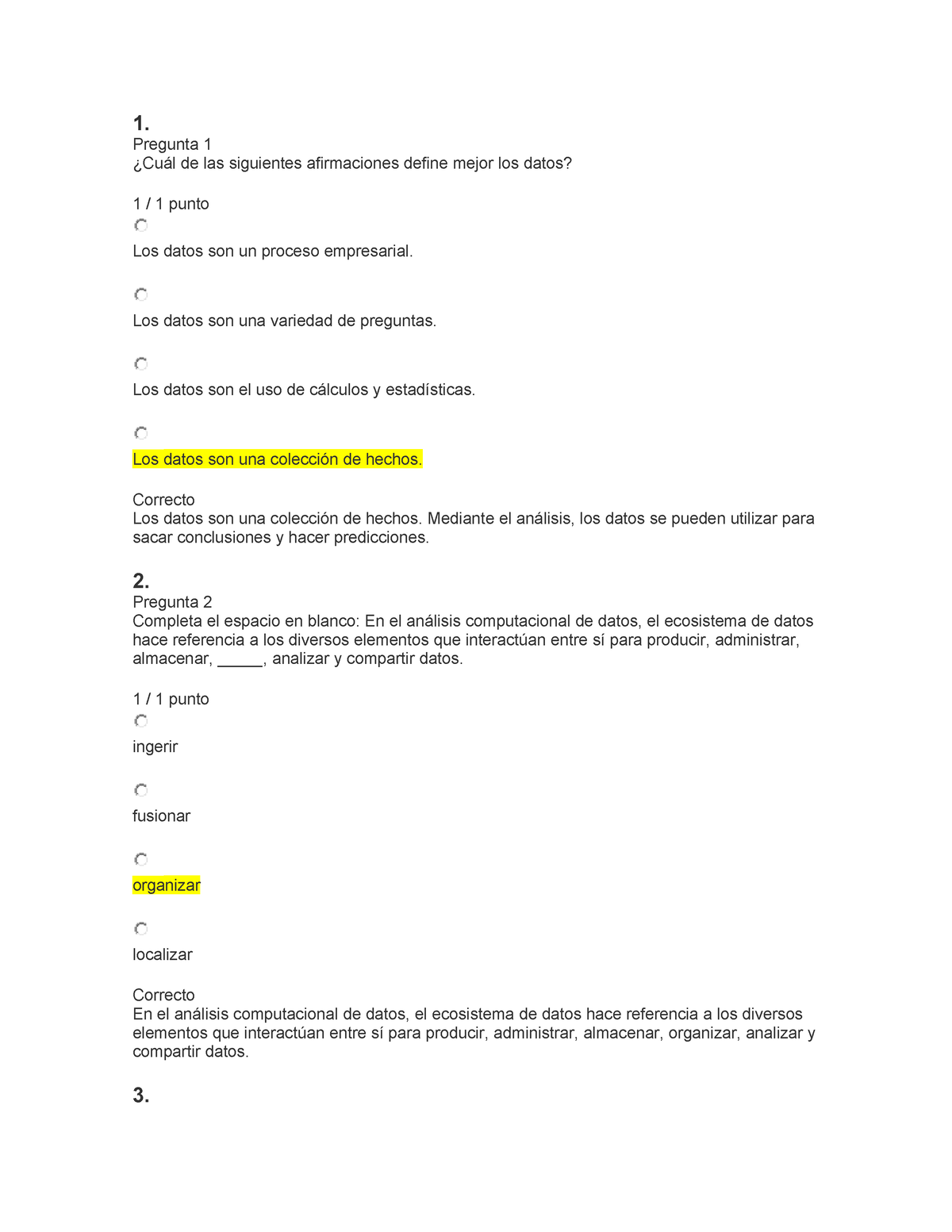 1.
Pregunta 1
¿Cuál de las siguientes afirmaciones define mejor los datos?

1 / 1 punto

Los datos son un proceso empresarial.

Los datos son una variedad de preguntas.

Los datos son el uso de cálculos y estadísticas.

Los datos son una colección de hechos.

Correcto
Los datos son una colección de hechos. Mediante el análisis, los datos se pueden utilizar para sacar conclusiones y hacer predicciones.

2.
Pregunta 2
Completa el espacio en blanco: En el análisis computacional de datos, el ecosistema de datos hace referencia a los diversos elementos que interactúan entre sí para producir, administrar, almacenar, _____, analizar y compartir datos.

1 / 1 punto

ingerir

fusionar

organizar

localizar

Correcto
En el análisis computacional de datos, el ecosistema de datos hace referencia a los diversos elementos que interactúan entre sí para producir, administrar, almacenar, organizar, analizar y compartir datos.

3.